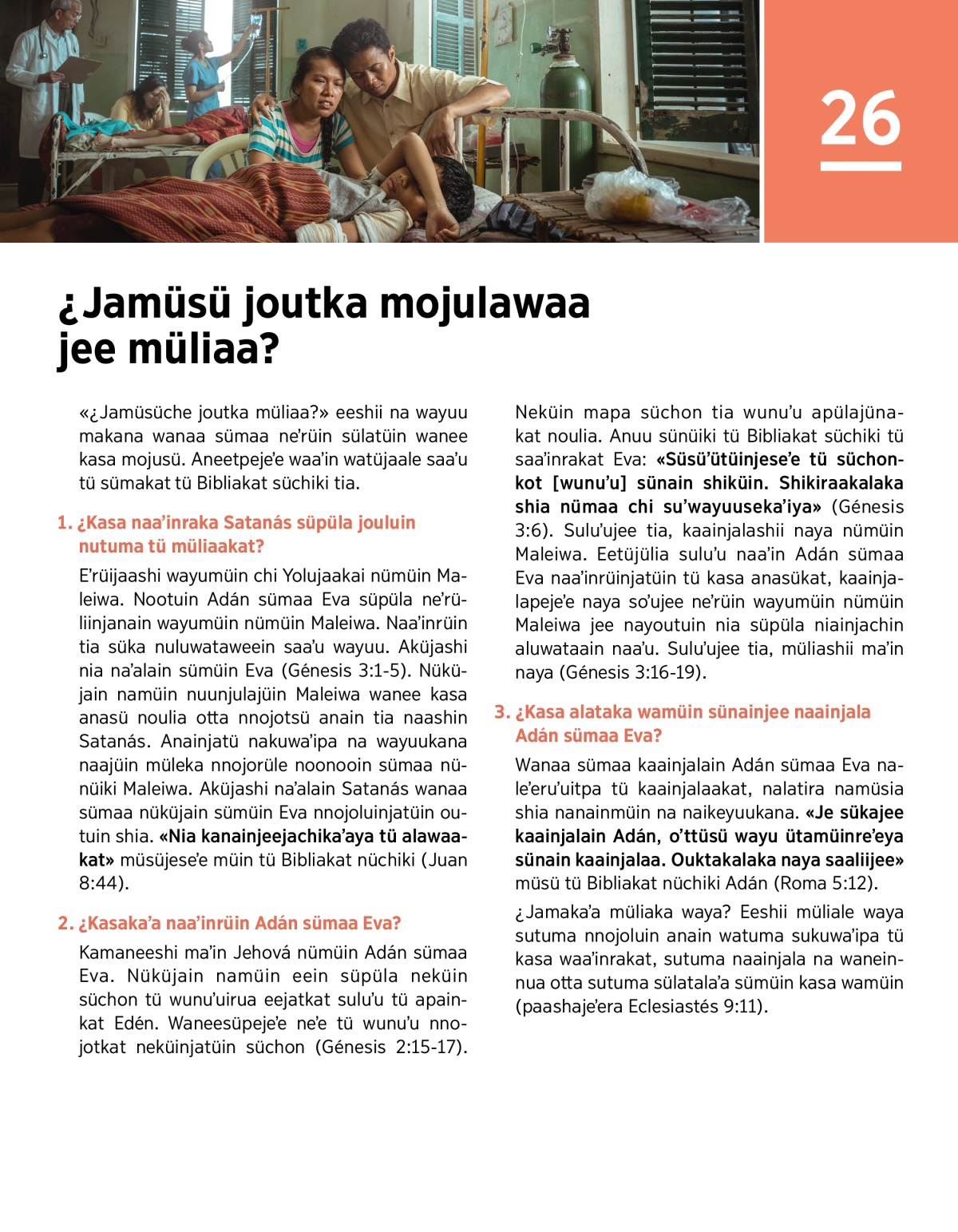 26

¿Jamüsü joutka mojulawaa jee müliaa?

«¿Jamüsüche joutka müliaa?» eeshii na wayuu makana wanaa sümaa ne'rüin sülatüin wanee kasa mojusü. Aneetpeje'e waa'in watüjaale saa'u tü sümakat tü Bibliakat süchiki tia.

1. ¿Kasa naa'inraka Satanás süpüla jouluin nutuma tü müliaakat?

E'rüijaashi wayumüin chi Yolujaakai nümüin Maleiwa. Nootuin Adán sümaa Eva süpüla ne'rüliinjanain wayumüin nümüin Maleiwa. Naa'inrüin tia süka nuluwataweein saa'u wayuu. Aküjashi nia na'alain sümüin Eva (Génesis 3:1-5). Nüküjain namüin nuunjulajüin Maleiwa wanee kasa anasü noulia otta nnojotsü anain tia naashin Satanás. Anainjatü nakuwa'ipa na wayuukana naajüin müleka nnojorüle noonooin sümaa nünüiki Maleiwa. Aküjashi na'alain Satanás wanaa sümaa nüküjain sümüin Eva nnojoluinjatüin outuin shia. «Nia kanainjeejachika'aya tü alawaakat» müsüjese'e müin tü Bibliakat nüchiki (Juan 8:44).

2. ¿Kasaka'a naa'inrüin Adán sümaa Eva?

Kamaneeshi ma'in Jehová nümüin Adán sümaa Eva. Nüküjain namüin eein süpüla neküin süchon tü wunu'uirua eejatkat sulu'u tü apainkat Edén. Waneesüpeje'e ne'e tü wunu'u nnojotkat neküinjatüin süchon (Génesis 2:15-17). Neküin mapa süchon tia wunu'u apülajünakat noulia. Anuu sünüiki tü Bibliakat süchiki tü saa'inrakat Eva: «Süsü'ütüinjese'e tü süchonkot [wunu'u] sünain shiküin. Shikiraakalaka shia nümaa chi su'wayuuseka'iya» (Génesis 3:6). Sulu'ujee tia, kaainjalashii naya nümüin Maleiwa. Eetüjülia sulu'u naa'in Adán sümaa Eva naa'inrüinjatüin tü kasa anasükat, kaainjalapeje'e naya so'ujee ne'rüin wayumüin nümüin Maleiwa jee nayoutuin nia süpüla niainjachin aluwataain naa'u. Sulu'ujee tia, müliashii ma'in naya (Génesis 3:16-19).

3. ¿Kasa alataka wamüin sünainjee naainjala Adán sümaa Eva?

Wanaa sümaa kaainjalain Adán sümaa Eva nale'eru'uitpa tü kaainjalaakat, nalatira namüsia shia nanainmüin na naikeyuukana. «Je sükajee kaainjalain Adán, o'ttüsü wayu ütamüinre'eya sünain kaainjalaa. Ouktakalaka naya saaliijee» müsü tü Bibliakat nüchiki Adán (Roma 5:12).

¿Jamaka'a müliaka waya? Eeshii müliale waya sutuma nnojoluin anain watuma sukuwa'ipa tü kasa waa'inrakat, sutuma naainjala na waneinnua otta sutuma sülatala'a sümüin kasa wamüin (paashaje'era Eclesiastés 9:11).